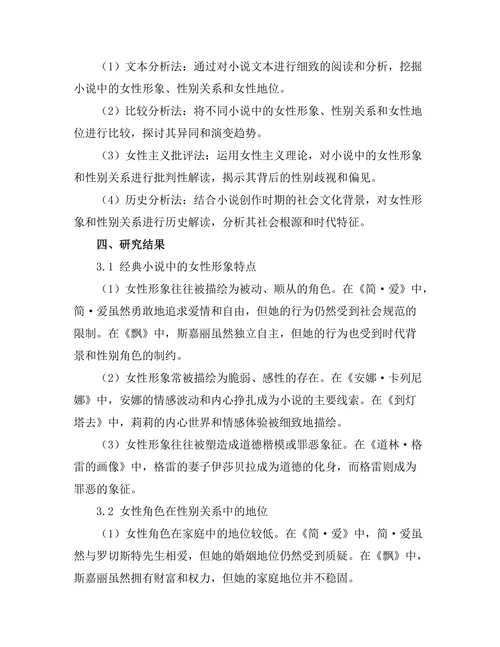 （1）文本分析法：通过对小说文本进行细致的阅读和分析，挖掘小说中的女性形象、性别关系和女性地位。

（2）比较分析法：将不同小说中的女性形象、性别关系和女性地位进行比较，探讨其异同和演变趋势。

（3）女性主义批评法：运用女性主义理论，对小说中的女性形象和性别关系进行批判性解读，揭示其背后的性别歧视和偏见。

（4）历史分析法：结合小说创作时期的社会文化背景，对女性形象和性别关系进行历史解读，分析其社会根源和时代特征。

四、研究结果

3.1 经典小说中的女性形象特点

（1）女性形象往往被描绘为被动、顺从的角色。在《简·爱》中，简·爱虽然勇敢地追求爱情和自由，但她的行为仍然受到社会规范的限制。在《飘》中，斯嘉丽虽然独立自主，但她的行为也受到时代背景和性别角色的制约。

（2）女性形象常被描绘为脆弱、感性的存在。在《安娜·卡列尼娜》中，安娜的情感波动和内心挣扎成为小说的主要线索。在《到灯塔去》中，莉莉的内心世界和情感体验被细致地描绘。

（3）女性形象往往被塑造成道德楷模或罪恶象征。在《道林·格雷的画像》中，格雷的妻子伊莎贝拉成为道德的化身，而格雷则成为罪恶的象征。

3.2 女性角色在性别关系中的地位

（1）女性角色在家庭中的地位较低。在《简·爱》中，简·爱虽然与罗切斯特先生相爱，但她的婚姻地位仍然受到质疑。在《飘》中，斯嘉丽虽然拥有财富和权力，但她的家庭地位并不稳固。